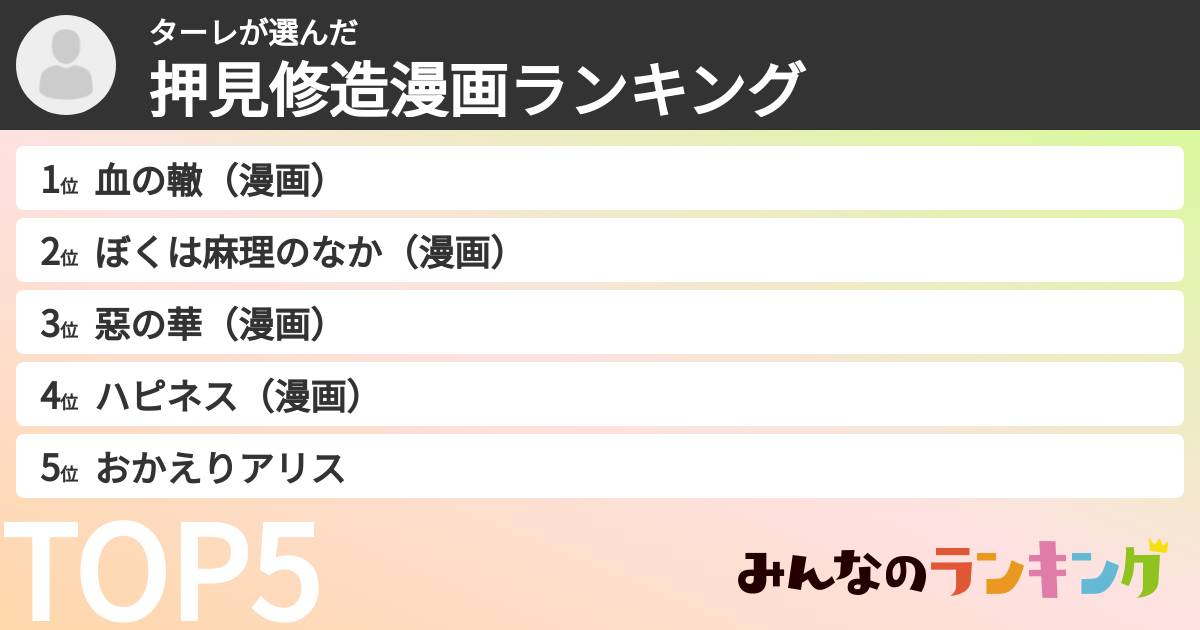 ターレが選んだ
押見修造漫画ランキング

1位 血の轍（漫画）
2位 ぼくは麻理のなか（漫画）
3位 惡の華（漫画）
4位 ハピネス（漫画）
5位 おかえりアリス

TOP5

みんなのランキング